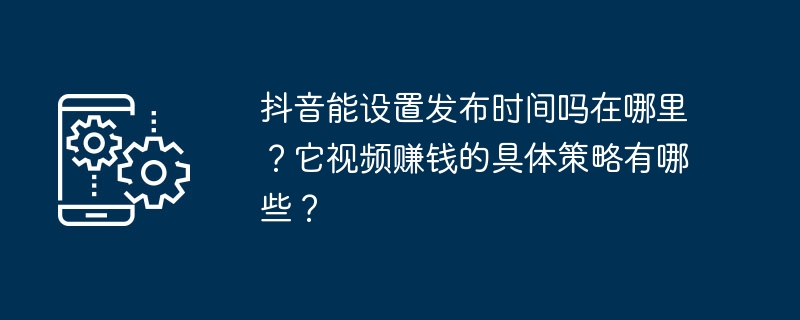 抖音能设置发布时间吗在哪里？它视频赚钱的具体策略有哪些？